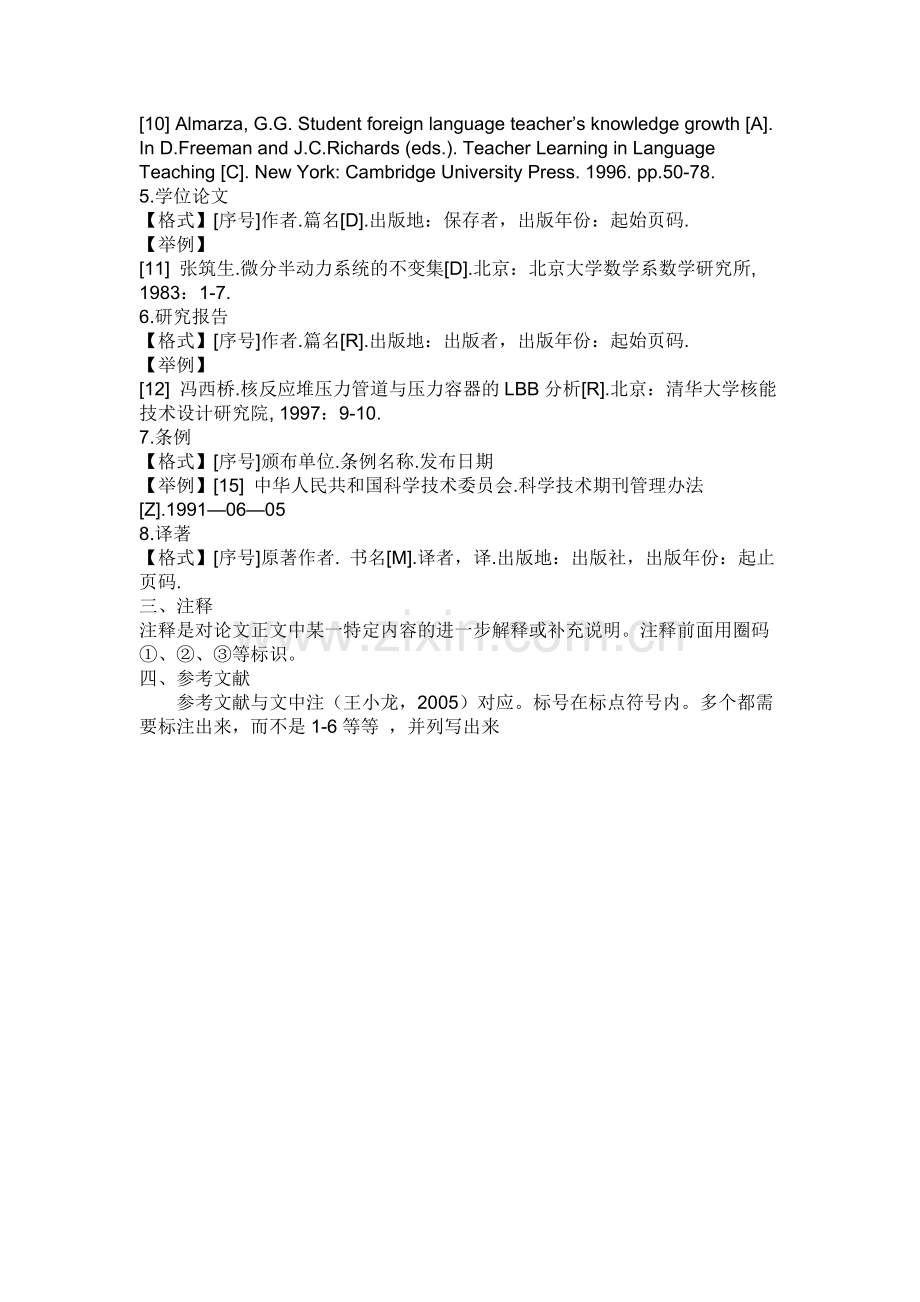 [10] Almarza, G.G. Student foreign language teacher's knowledge growth [A]. In D.Freeman and J.C.Richards (eds.). Teacher Learning in Language Teaching [C]. New York: Cambridge University Press. 1996. pp.50-78.
5.学位论文
【格式】[序号]作者.篇名[D].出版地：保存者，出版年份：起始页码.
【举例】
[11] 张筑生.微分半动力系统的不变集[D].北京：北京大学数学系数学研究所, 1983：1-7.
6.研究报告
【格式】[序号]作者.篇名[R].出版地：出版者，出版年份：起始页码.
【举例】
[12] 冯西桥.核反应堆压力管道与压力容器的 LBB 分析[R].北京：清华大学核能技术设计研究院, 1997：9-10.
7.条例
【格式】[序号]颁布单位.条例名称.发布日期
【举例】[15] 中华人民共和国科学技术委员会.科学技术期刊管理办法[Z].1991—06—05
8.译著
【格式】[序号]原著作者. 书名[M].译者，译.出版地：出版社，出版年份：起止页码.
三、注释
注释是对论文正文中某一特定内容的进一步解释或补充说明。注释前面用圈码①、②、③等标识。
四、参考文献
参考文献与文中注（王小龙，2005）对应。标号在标点符号内。多个都需要标注出来，而不是 1-6 等等 ，并列写出来

www.zixin.com.cn